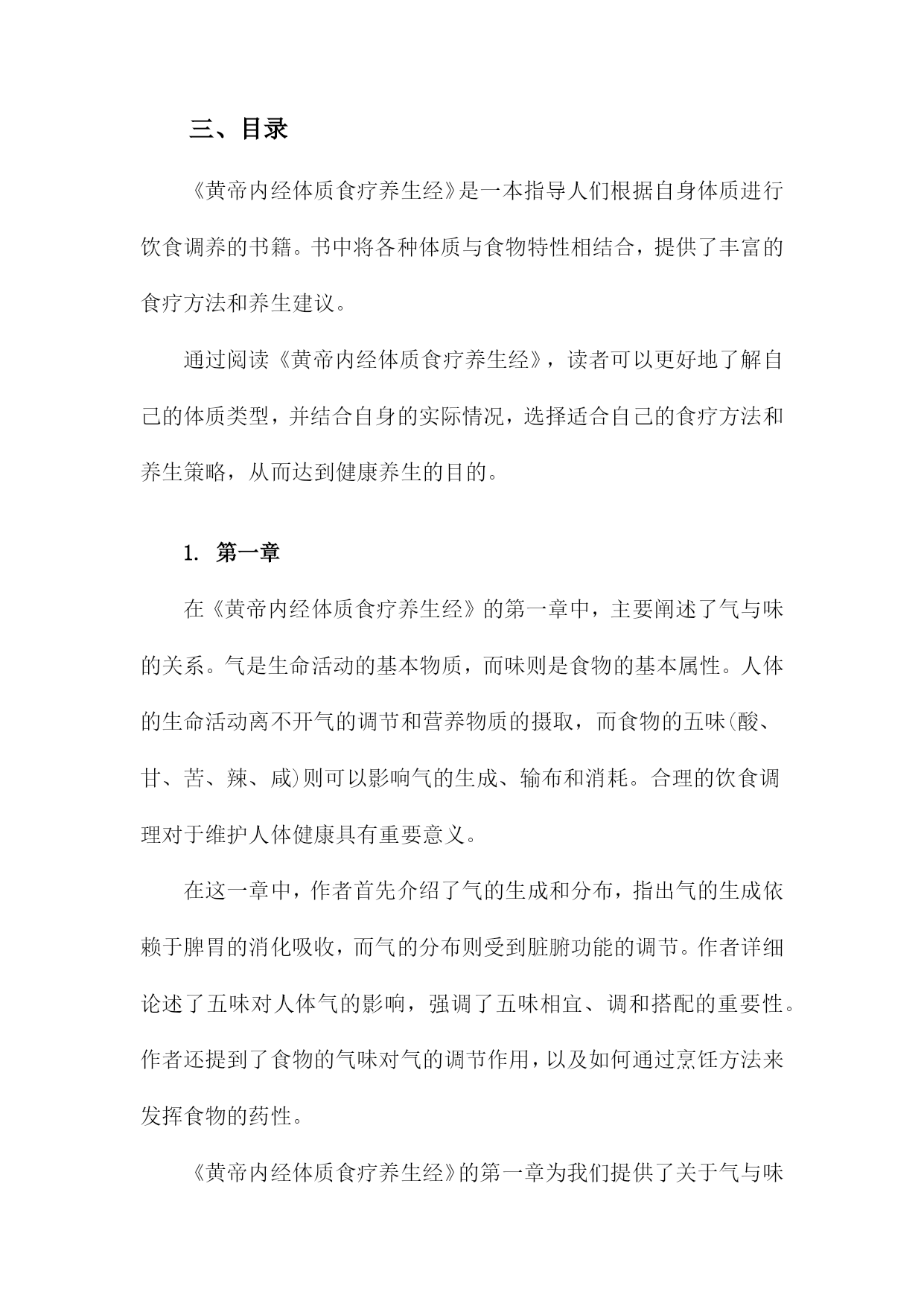 三、目录

《黄帝内经体质食疗养生经》是一本指导人们根据自身体质进行饮食调养的书籍。书中将各种体质与食物特性相结合，提供了丰富的食疗方法和养生建议。

通过阅读《黄帝内经体质食疗养生经》，读者可以更好地了解自己的体质类型，并结合自身的实际情况，选择适合自己的食疗方法和养生策略，从而达到健康养生的目的。

1. 第一章

在《黄帝内经体质食疗养生经》的第一章中，主要阐述了气与味的关系。气是生命活动的基本物质，而味则是食物的基本属性。人体的生命活动离不开气的调节和营养物质的摄取，而食物的五味(酸、甘、苦、辣、咸)则可以影响气的生成、输布和消耗。合理的饮食调理对于维护人体健康具有重要意义。

在这一章中，作者首先介绍了气的生成和分布，指出气的生成依赖于脾胃的消化吸收，而气的分布则受到脏腑功能的调节。作者详细论述了五味对人体气的影响，强调了五味相宜、调和搭配的重要性。作者还提到了食物的气味对气的调节作用，以及如何通过烹饪方法来发挥食物的药性。

《黄帝内经体质食疗养生经》的第一章为我们提供了关于气与味